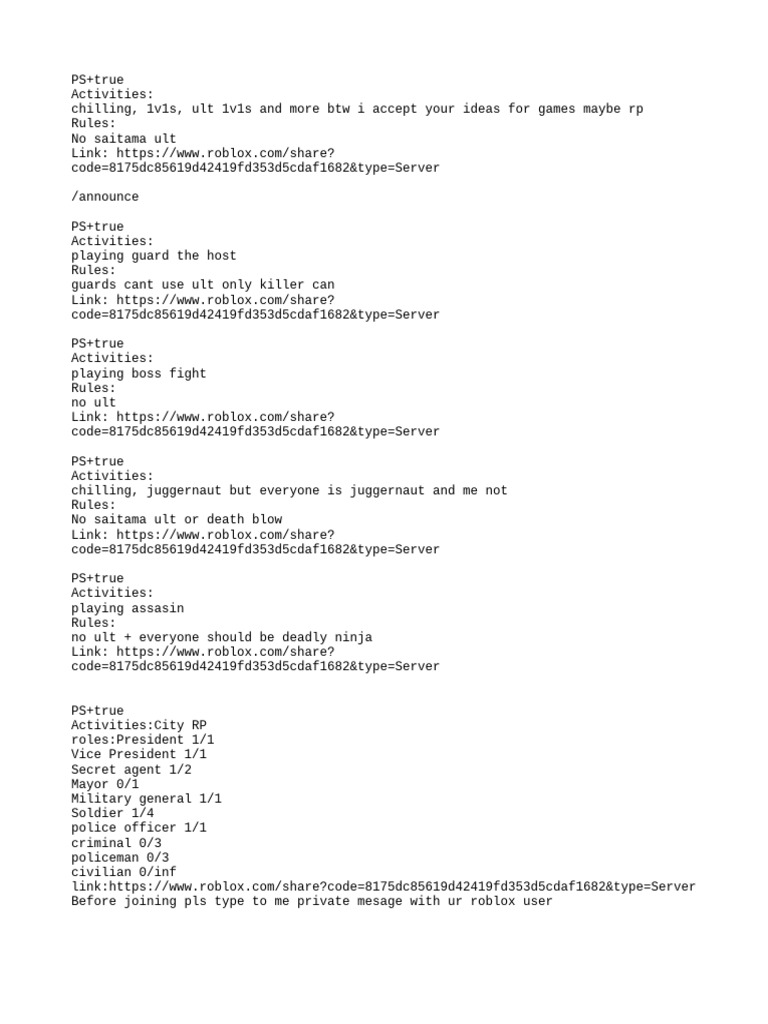 PS+true
Activities:
chilling, 1v1s, ult 1v1s and more btw i accept your ideas for games maybe rp
Rules:
No saitama ult
Link: https://www.roblox.com/share?code=8175dc85619d42419fd353d5cdaf1682&type=Server

/announce

PS+true
Activities:
playing guard the host
Rules:
guards cant use ult only killer can
Link: https://www.roblox.com/share?code=8175dc85619d42419fd353d5cdaf1682&type=Server

PS+true
Activities:
playing boss fight
Rules:
no ult
Link: https://www.roblox.com/share?code=8175dc85619d42419fd353d5cdaf1682&type=Server

PS+true
Activities:
chilling, juggernaut but everyone is juggernaut and me not
Rules:
No saitama ult or death blow
Link: https://www.roblox.com/share?code=8175dc85619d42419fd353d5cdaf1682&type=Server

PS+true
Activities:
playing assasin
Rules:
no ult + everyone should be deadly ninja
Link: https://www.roblox.com/share?code=8175dc85619d42419fd353d5cdaf1682&type=Server

PS+true
Activities:City RP
roles:President 1/1
Vice President 1/1
Secret agent 1/2
Mayor 0/1
Military general 1/1
Soldier 1/4
police officer 1/1
criminal 0/3
policeman 0/3
civilian 0/inf
link:https://www.roblox.com/share?code=8175dc85619d42419fd353d5cdaf1682&type=Server
Before joining pls type to me private mesage with ur roblox user